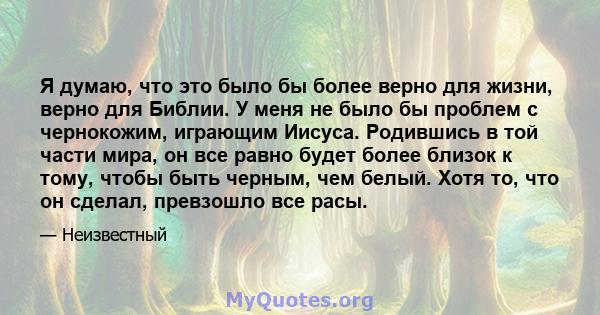 Я думаю, что это было бы более верно для жизни, верно для Библии. У меня не было бы проблем с чернокожим, играющим Иисуса. Родившись в той части мира, он все равно будет более близок к тому, чтобы быть черным, чем белый. Хотя то, что он сделал, превзошло все расы.

— Неизвестный

MyQuotes.org